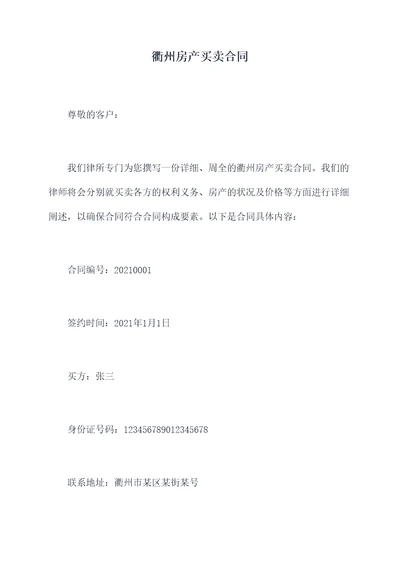 衢州房产买卖合同

尊敬的客户：

我们律所专门为您撰写一份详细、周全的衢州房产买卖合同。我们的律师将会分别就买卖各方的权利义务、房产的状况及价格等方面进行详细阐述，以确保合同符合合同构成要素。以下是合同具体内容：

合同编号：20210001

签约时间：2021年1月1日

买方：张三

身份证号码：123456789012345678

联系地址：衢州市某区某街某号